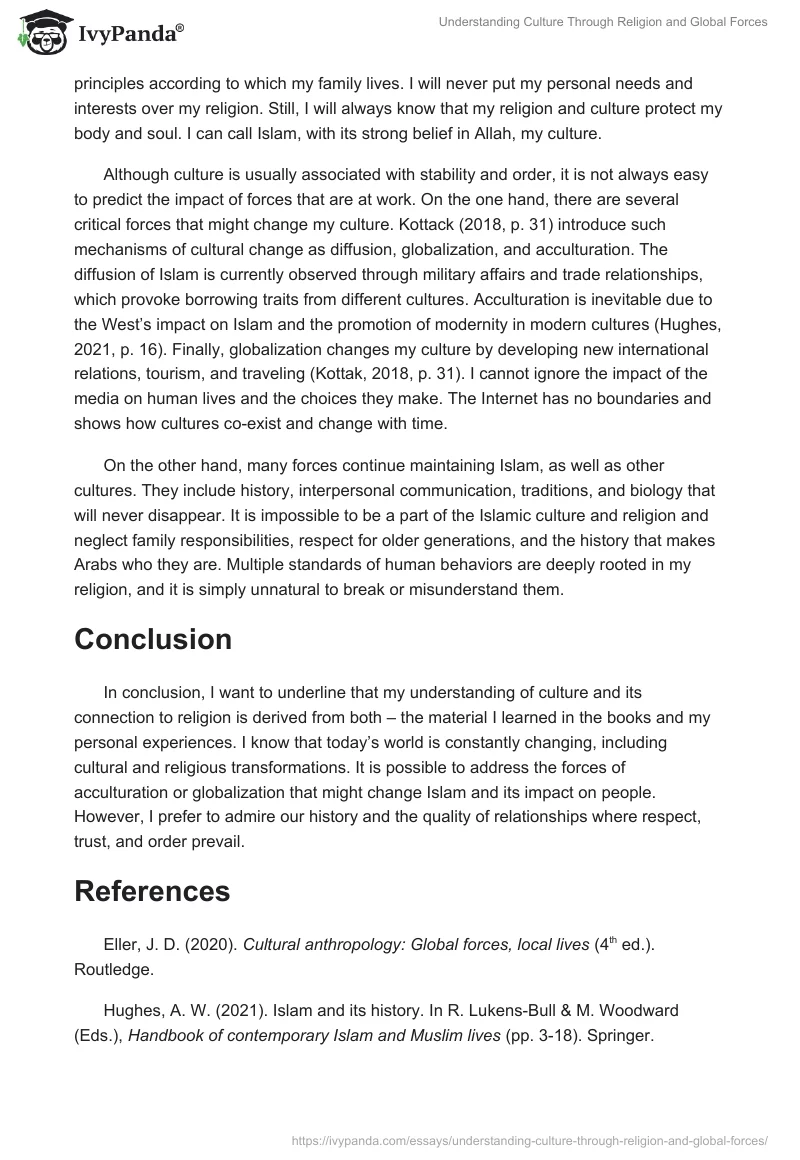 IvyPanda®

Understanding Culture Through Religion and Global Forces

principles according to which my family lives. I will never put my personal needs and interests over my religion. Still, I will always know that my religion and culture protect my body and soul. I can call Islam, with its strong belief in Allah, my culture.

Although culture is usually associated with stability and order, it is not always easy to predict the impact of forces that are at work. On the one hand, there are several critical forces that might change my culture. Kottack (2018, p. 31) introduce such mechanisms of cultural change as diffusion, globalization, and acculturation. The diffusion of Islam is currently observed through military affairs and trade relationships, which provoke borrowing traits from different cultures. Acculturation is inevitable due to the West's impact on Islam and the promotion of modernity in modern cultures (Hughes, 2021, p. 16). Finally, globalization changes my culture by developing new international relations, tourism, and traveling (Kottak, 2018, p. 31). I cannot ignore the impact of the media on human lives and the choices they make. The Internet has no boundaries and shows how cultures co-exist and change with time.

On the other hand, many forces continue maintaining Islam, as well as other cultures. They include history, interpersonal communication, traditions, and biology that will never disappear. It is impossible to be a part of the Islamic culture and religion and neglect family responsibilities, respect for older generations, and the history that makes Arabs who they are. Multiple standards of human behaviors are deeply rooted in my religion, and it is simply unnatural to break or misunderstand them.

Conclusion

In conclusion, I want to underline that my understanding of culture and its connection to religion is derived from both – the material I learned in the books and my personal experiences. I know that today's world is constantly changing, including cultural and religious transformations. It is possible to address the forces of acculturation or globalization that might change Islam and its impact on people. However, I prefer to admire our history and the quality of relationships where respect, trust, and order prevail.

References

Eller, J. D. (2020). Cultural anthropology: Global forces, local lives ($4^{th}$ ed.). Routledge.

Hughes, A. W. (2021). Islam and its history. In R. Lukens-Bull & M. Woodward (Eds.), Handbook of contemporary Islam and Muslim lives (pp. 3-18). Springer.

https://ivypanda.com/essays/understanding-culture-through-religion-and-global-forces/